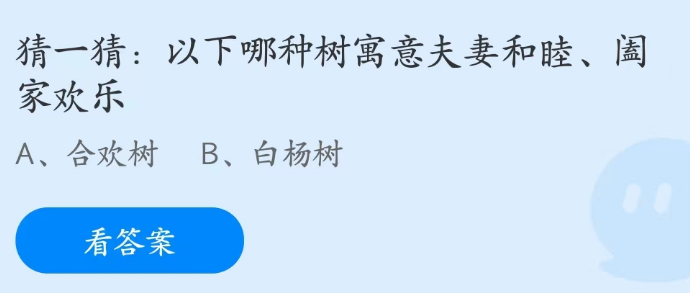 猜一猜：以下哪种树寓意夫妻和睦、阖家欢乐

A、合欢树　B、白杨树

看答案